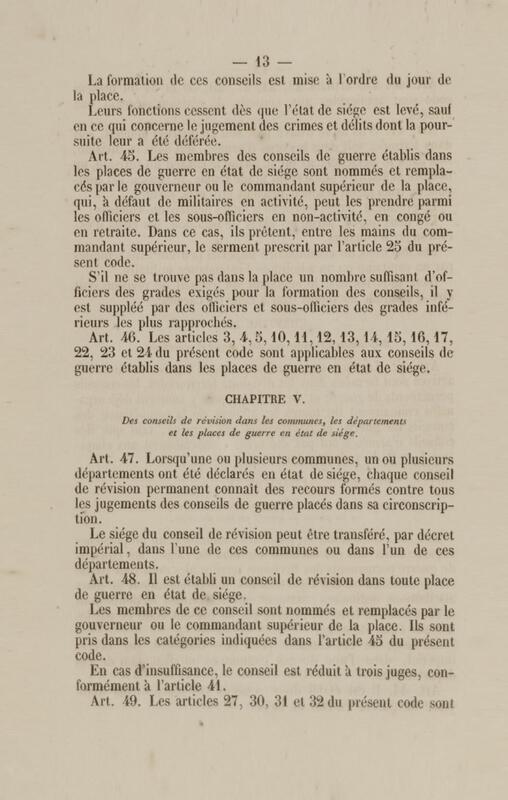 — 13 —

La formation de ces conseils est mise à l'ordre du jour de la place.

Leurs fonctions cessent dès que l'état de siége est levé, sauf en ce qui concerne le jugement des crimes et délits dont la poursuite leur a été déférée.

Art. 45. Les membres des conseils de guerre établis dans les places de guerre en état de siége sont nommés et remplacés par le gouverneur ou le commandant supérieur de la place, qui, à défaut de militaires en activité, peut les prendre parmi les officiers et les sous-officiers en non-activité, en congé ou en retraite. Dans ce cas, ils prêtent, entre les mains du commandant supérieur, le serment prescrit par l'article 25 du présent code.

S'il ne se trouve pas dans la place un nombre suffisant d'officiers des grades exigés pour la formation des conseils, il y est suppléé par des officiers et sous-officiers des grades inférieurs les plus rapprochés.

Art. 46. Les articles 3, 4, 5, 10, 11, 12, 13, 14, 15, 16, 17, 22, 23 et 24 du présent code sont applicables aux conseils de guerre établis dans les places de guerre en état de siége.

CHAPITRE V.

Des conseils de révision dans les communes, les départements et les places de guerre en état de siége.

Art. 47. Lorsqu'une ou plusieurs communes, un ou plusieurs départements ont été déclarés en état de siége, chaque conseil de révision permanent connaît des recours formés contre tous les jugements des conseils de guerre placés dans sa circonscription.

Le siége du conseil de révision peut être transféré, par décret impérial, dans l'une de ces communes ou dans l'un de ces départements.

Art. 48. Il est établi un conseil de révision dans toute place de guerre en état de siége.

Les membres de ce conseil sont nommés et remplacés par le gouverneur ou le commandant supérieur de la place. Ils sont pris dans les catégories indiquées dans l'article 45 du présent code.

En cas d'insuffisance, le conseil est réduit à trois juges, conformément à l'article 41.

Art. 49. Les articles 27, 30, 31 et 32 du présent code sont